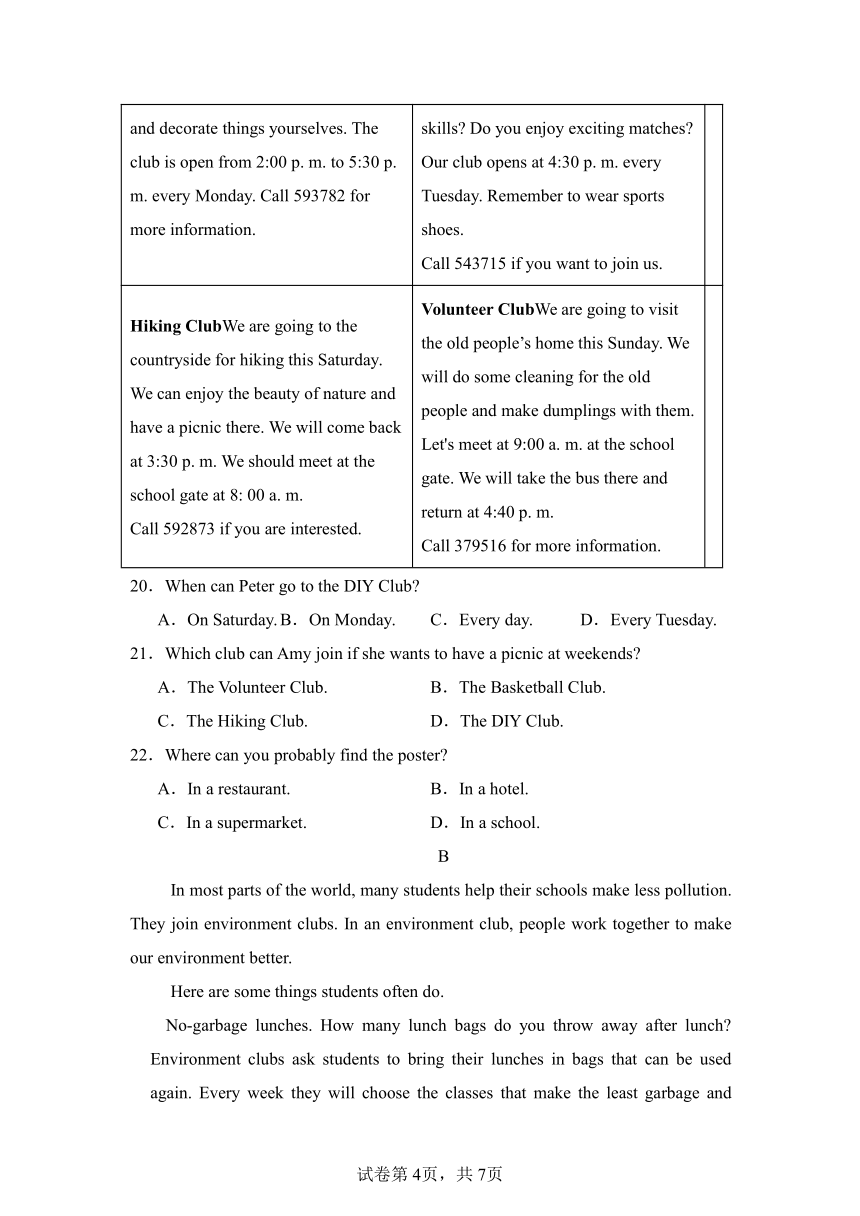 | and decorate things yourselves. The club is open from 2:00 p. m. to 5:30 p. m. every Monday. Call 593782 for more information. | skills? Do you enjoy exciting matches? Our club opens at 4:30 p. m. every Tuesday. Remember to wear sports shoes. Call 543715 if you want to join us. | |
|---|---|---|
| **Hiking Club**We are going to the countryside for hiking this Saturday. We can enjoy the beauty of nature and have a picnic there. We will come back at 3:30 p. m. We should meet at the school gate at 8: 00 a. m. Call 592873 if you are interested. | **Volunteer Club**We are going to visit the old people's home this Sunday. We will do some cleaning for the old people and make dumplings with them. Let's meet at 9:00 a. m. at the school gate. We will take the bus there and return at 4:40 p. m. Call 379516 for more information. | |

20．When can Peter go to the DIY Club?

A．On Saturday. B．On Monday. C．Every day. D．Every Tuesday.

21．Which club can Amy join if she wants to have a picnic at weekends?

A．The Volunteer Club. B．The Basketball Club.

C．The Hiking Club. D．The DIY Club.

22．Where can you probably find the poster?

A．In a restaurant. B．In a hotel.

C．In a supermarket. D．In a school.

B

In most parts of the world, many students help their schools make less pollution. They join environment clubs. In an environment club, people work together to make our environment better.

Here are some things students often do.

No-garbage lunches. How many lunch bags do you throw away after lunch? Environment clubs ask students to bring their lunches in bags that can be used again. Every week they will choose the classes that make the least garbage and

试卷第4页，共7页